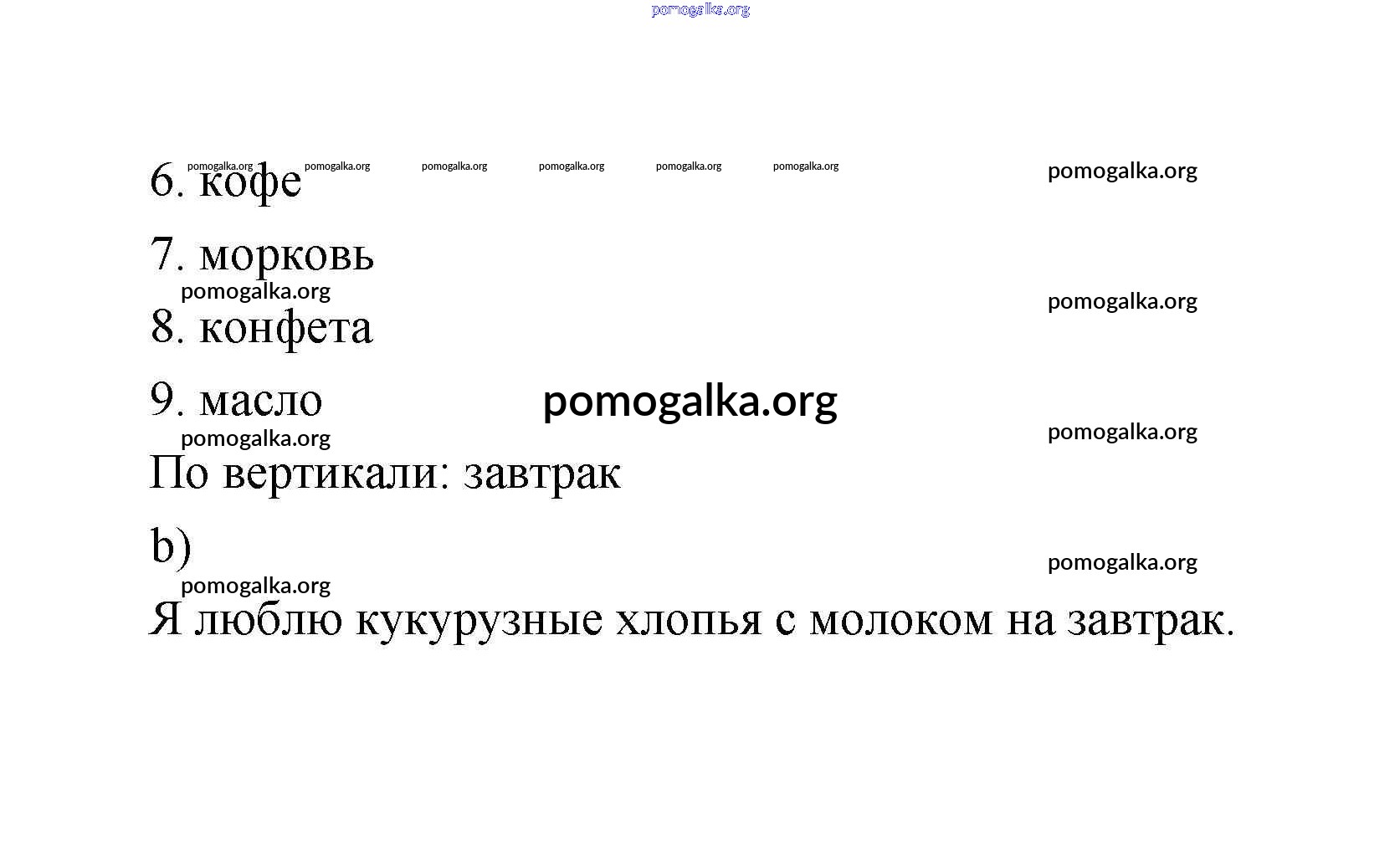 6. кофе

7. морковь

8. конфета

9. масло

По вертикали: завтрак

b)

Я люблю кукурузные хлопья с молоком на завтрак.

pomogalka.org